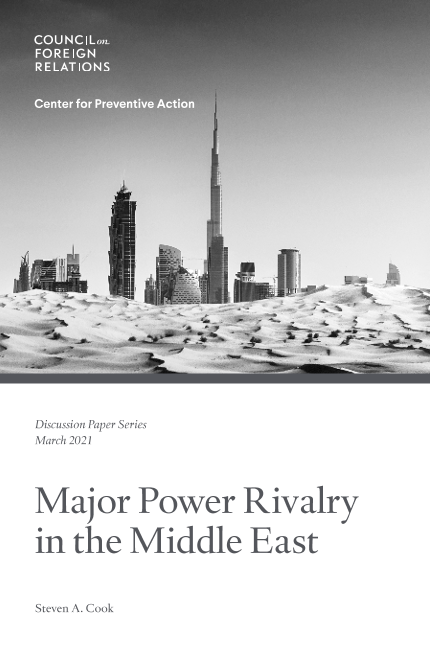 COUNCIL on
FOREIGN
RELATIONS

Center for Preventive Action

Discussion Paper Series
March 2021

Major Power Rivalry in the Middle East

Steven A. Cook